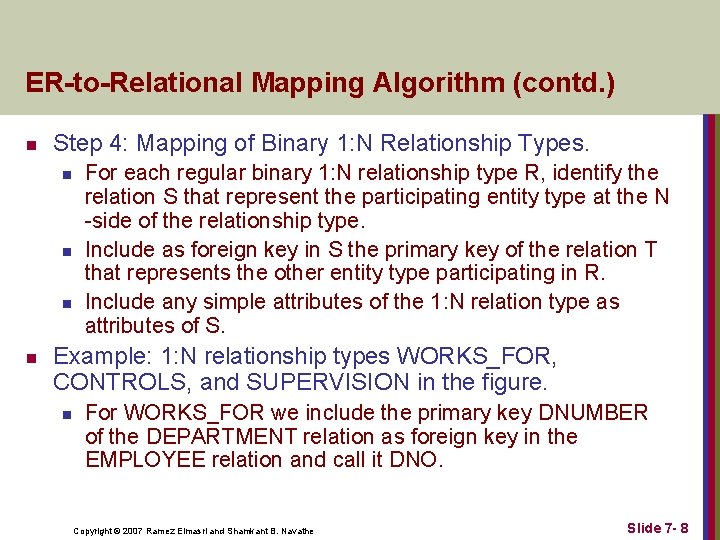 ER-to-Relational Mapping Algorithm (contd.)

Step 4: Mapping of Binary 1:N Relationship Types.

For each regular binary 1:N relationship type R, identify the relation S that represent the participating entity type at the N -side of the relationship type.

Include as foreign key in S the primary key of the relation T that represents the other entity type participating in R.

Include any simple attributes of the 1:N relation type as attributes of S.

Example: 1:N relationship types WORKS_FOR, CONTROLS, and SUPERVISION in the figure.

For WORKS_FOR we include the primary key DNUMBER of the DEPARTMENT relation as foreign key in the EMPLOYEE relation and call it DNO.

Copyright © 2007 Ramez Elmasri and Shamkant B. Navathe

Slide 7- 8